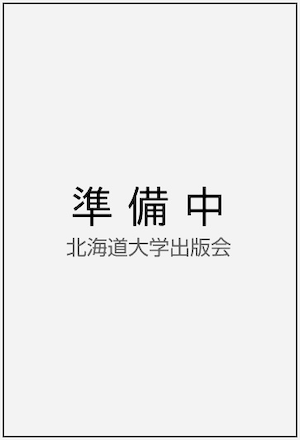 準 備 中
北海道大学出版会